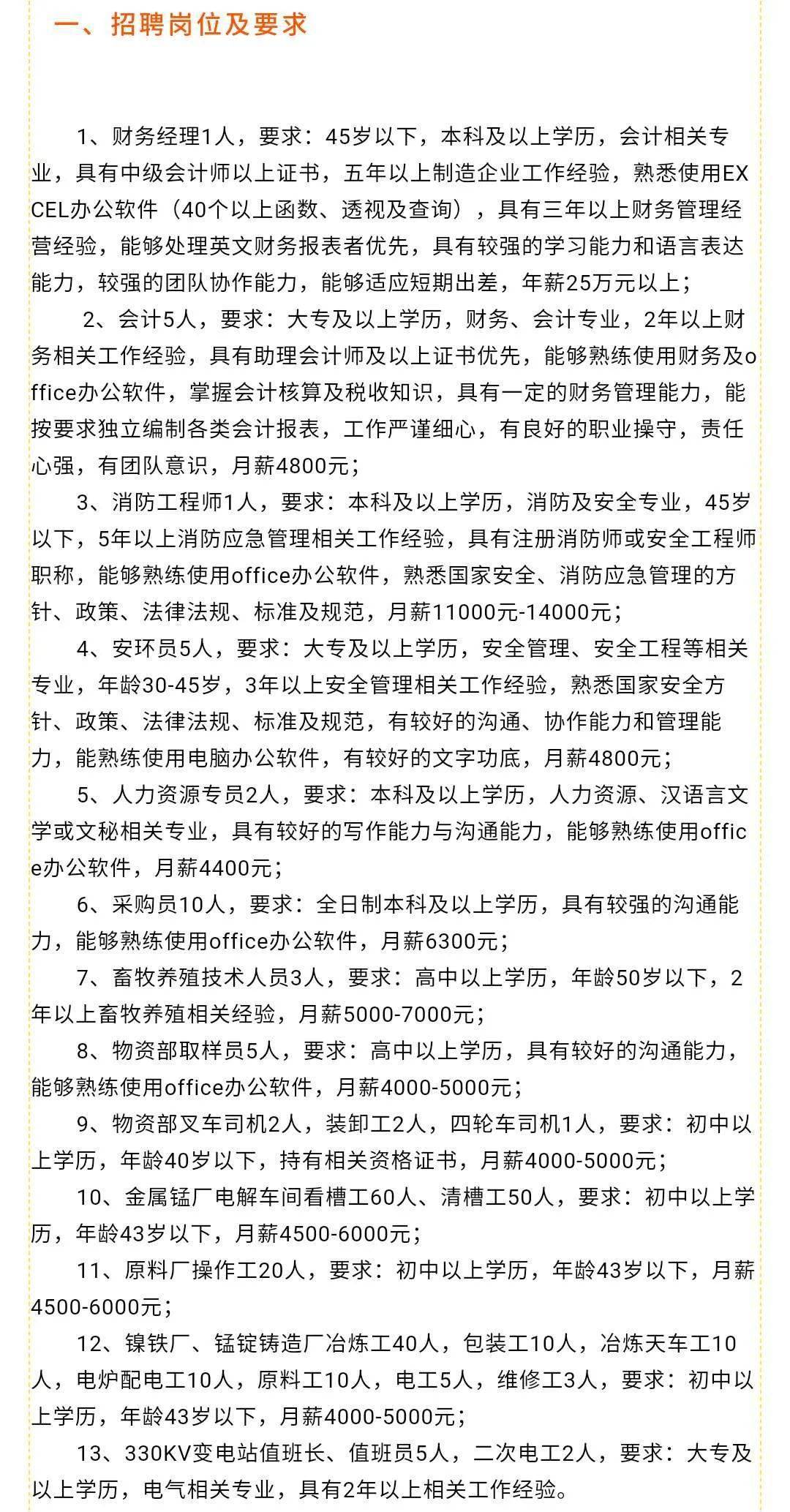 一、招聘岗位及要求

1、财务经理1人，要求：45岁以下，本科及以上学历，会计相关专业，具有中级会计师以上证书，五年以上制造企业工作经验，熟悉使用EXCEL办公软件（40个以上函数、透视及查询），具有三年以上财务管理经营经验，能够处理英文财务报表者优先，具有较强的学习能力和语言表达能力，较强的团队协作能力，能够适应短期出差，年薪25万元以上；

2、会计5人，要求：大专及以上学历，财务、会计专业，2年以上财务相关工作经验，具有助理会计师及以上证书优先，能够熟练使用财务及office办公软件，掌握会计核算及税收知识，具有一定的财务管理能力，能按要求独立编制各类会计报表，工作严谨细心，有良好的职业操守，责任心强，有团队意识，月薪4800元；

3、消防工程师1人，要求：本科及以上学历，消防及安全专业，45岁以下，5年以上消防应急管理相关工作经验，具有注册消防师或安全工程师职称，能够熟练使用office办公软件，熟悉国家安全、消防应急管理的方针、政策、法律法规、标准及规范，月薪11000元-14000元；

4、安环员5人，要求：大专及以上学历，安全管理、安全工程等相关专业，年龄30-45岁，3年以上安全管理相关工作经验，熟悉国家安全方针、政策、法律法规、标准及规范，有较好的沟通、协作能力和管理能力，能熟练使用电脑办公软件，有较好的文字功底，月薪4800元；

5、人力资源专员2人，要求：本科及以上学历，人力资源、汉语言文学或文秘相关专业，具有较好的写作能力与沟通能力，能够熟练使用office办公软件，月薪4400元；

6、采购员10人，要求：全日制本科及以上学历，具有较强的沟通能力，能够熟练使用office办公软件，月薪6300元；

7、畜牧养殖技术人员3人，要求：高中以上学历，年龄50岁以下，2年以上畜牧养殖相关经验，月薪5000-7000元；

8、物资部取样员5人，要求：高中以上学历，具有较好的沟通能力，能够熟练使用office办公软件，月薪4000-5000元；

9、物资部叉车司机2人，装卸工2人，四轮车司机1人，要求：初中以上学历，年龄40岁以下，持有相关资格证书，月薪4000-5000元；

10、金属锰厂电解车间看槽工60人、清槽工50人，要求：初中以上学历，年龄43岁以下，月薪4500-6000元；

11、原料厂操作工20人，要求：初中以上学历，年龄43岁以下，月薪4500-6000元；

12、镍铁厂、锰锭铸造厂冶炼工40人，包装工10人，冶炼天车工10人，电炉配电工10人，原料工10人，电工5人，维修工3人，要求：初中以上学历，年龄43岁以下，月薪4000-5000元；

13、330KV变电站值班长、值班员5人，二次电工2人，要求：大专及以上学历，电气相关专业，具有2年以上相关工作经验。